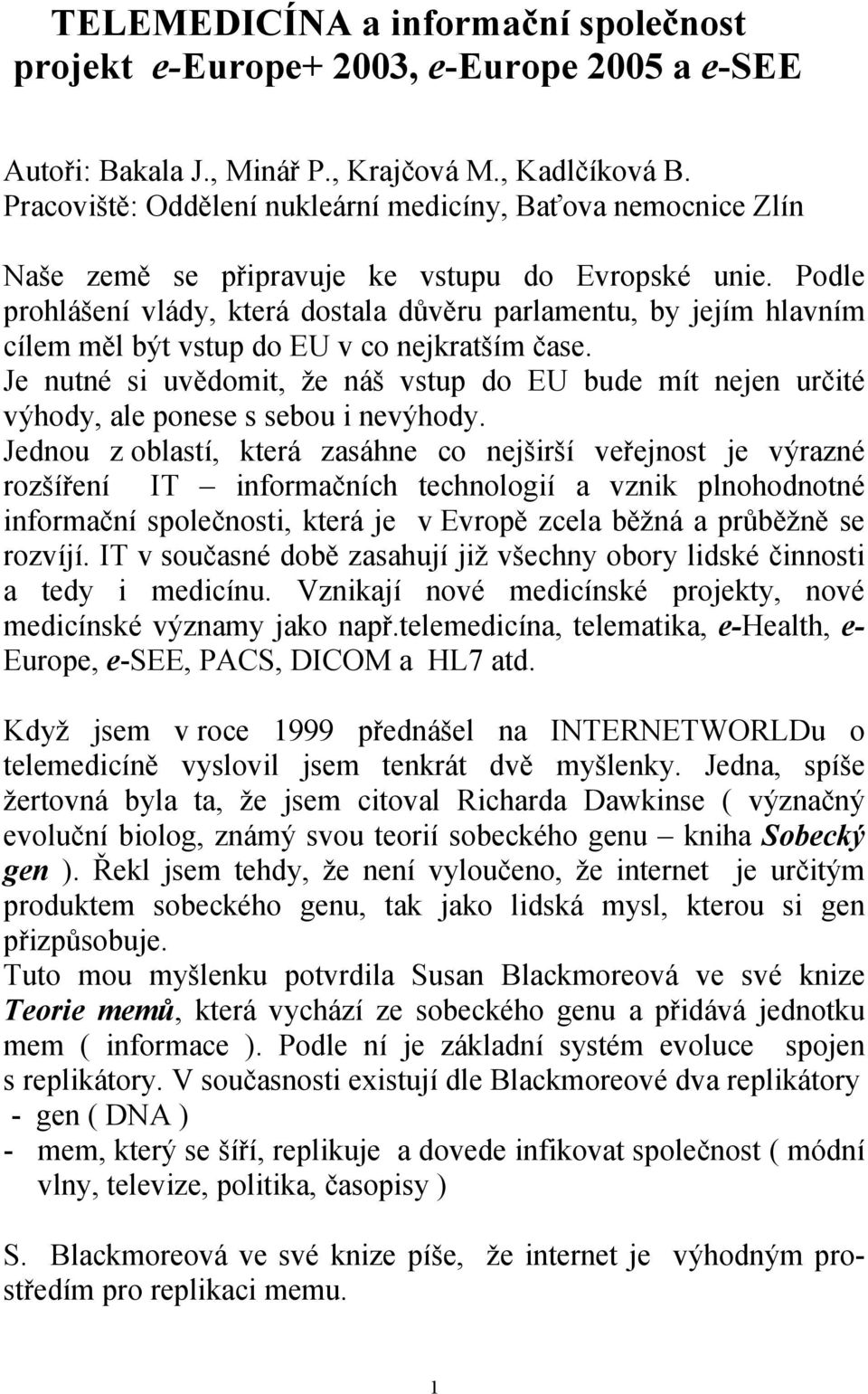 TELEMEDICÍNA a informační společnost projekt e-Europe+ 2003, e-Europe 2005 a e-SEE

Autoři: Bakala J., Minář P., Krajčová M., Kadlčíková B.
Pracoviště: Oddělení nukleární medicíny, Baťova nemocnice Zlín

Naše země se připravuje ke vstupu do Evropské unie. Podle prohlášení vlády, která dostala důvěru parlamentu, by jejím hlavním cílem měl být vstup do EU v co nejkratším čase.
Je nutné si uvědomit, že náš vstup do EU bude mít nejen určité výhody, ale ponese s sebou i nevýhody.
Jednou z oblastí, která zasáhne co nejširší veřejnost je výrazné rozšíření IT – informačních technologií a vznik plnohodnotné informační společnosti, která je v Evropě zcela běžná a průběžně se rozvíjí. IT v současné době zasahují již všechny obory lidské činnosti a tedy i medicínu. Vznikají nové medicínské projekty, nové medicínské významy jako např.telemedicína, telematika, e-Health, e-Europe, e-SEE, PACS, DICOM a HL7 atd.

Když jsem v roce 1999 přednášel na INTERNETWORLDu o telemedicíně vyslovil jsem tenkrát dvě myšlenky. Jedna, spíše žertovná byla ta, že jsem citoval Richarda Dawkinse ( význačný evoluční biolog, známý svou teorií sobeckého genu – kniha Sobecký gen ). Řekl jsem tehdy, že není vyloučeno, že internet je určitým produktem sobeckého genu, tak jako lidská mysl, kterou si gen přizpůsobuje.
Tuto mou myšlenku potvrdila Susan Blackmoreová ve své knize Teorie memů, která vychází ze sobeckého genu a přidává jednotku mem ( informace ). Podle ní je základní systém evoluce spojen s replikátory. V současnosti existují dle Blackmoreové dva replikátory
- gen ( DNA )
- mem, který se šíří, replikuje a dovede infikovat společnost ( módní vlny, televize, politika, časopisy )

S. Blackmoreová ve své knize píše, že internet je výhodným prostředím pro replikaci memu.

1